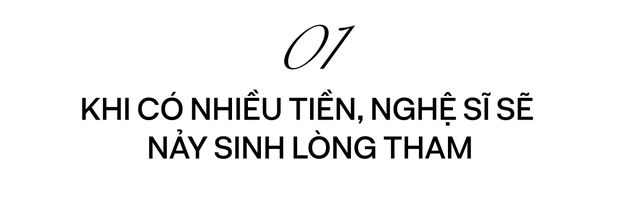 01

KHI CÓ NHIỀU TIỀN, NGHỆ SĨ SẼ NẢY SINH LÒNG THAM